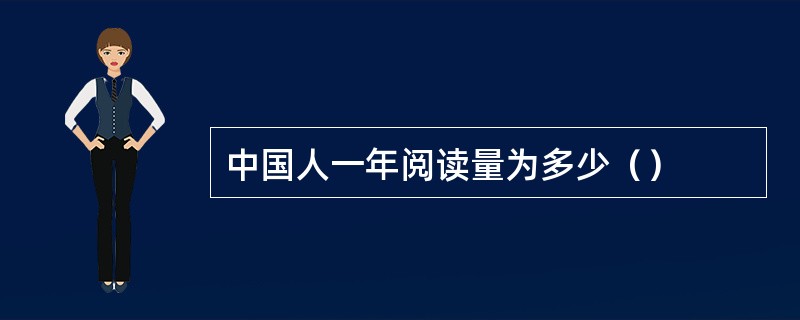 中国人一年阅读量为多少（）